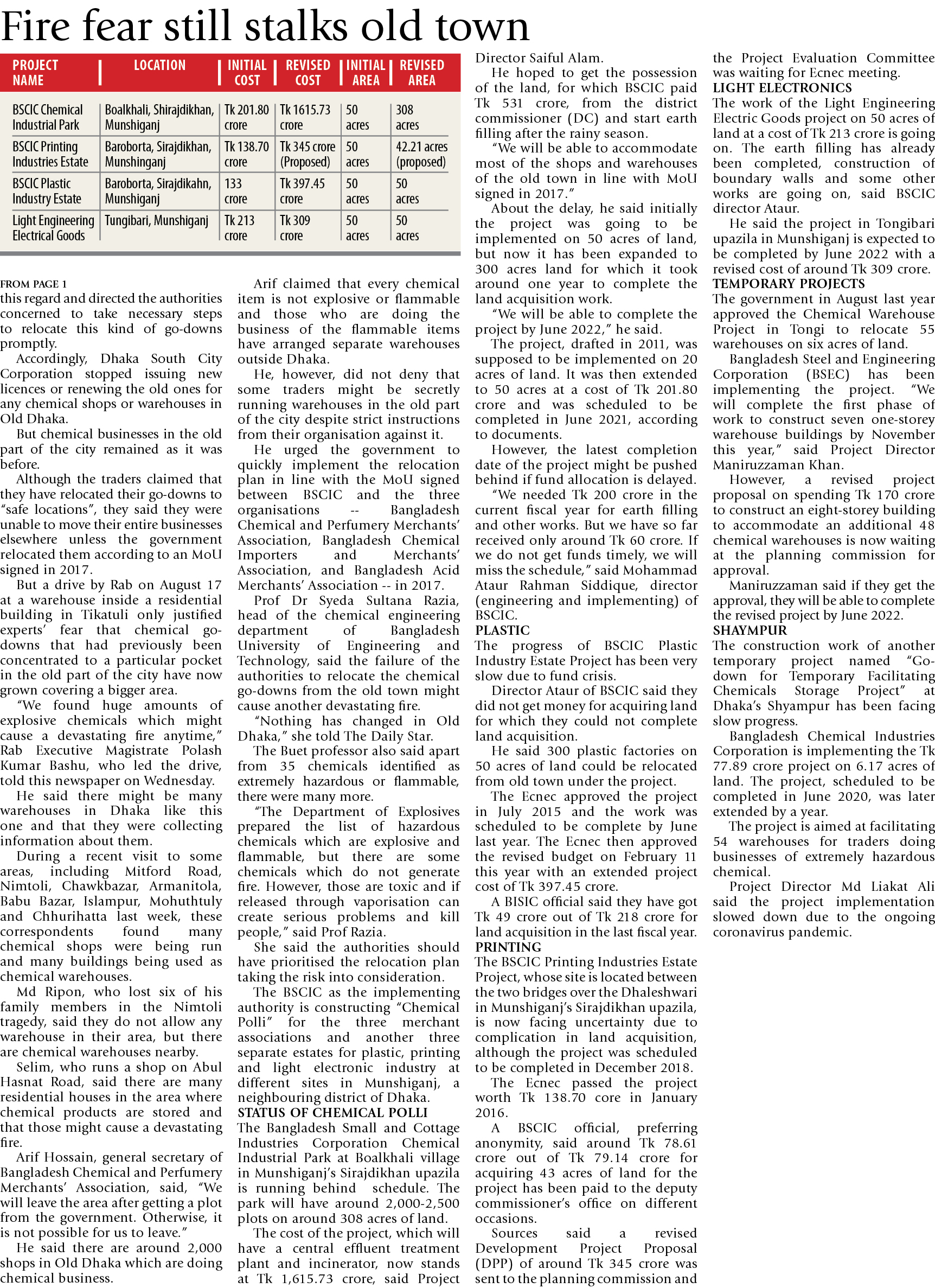 Fire fear still stalks old town

| PROJECT NAME | LOCATION | INITIAL COST | REVISED COST | INITIAL AREA | REVISED AREA |
|---|---|---|---|---|---|
| BSCIC Chemical Industrial Park | Boalkhali, Shirajdikhan, Munshiganj | Tk 201.80 crore | Tk 1615.73 crore | 50 acres | 308 acres |
| BSCIC Printing Industries Estate | Baroborta, Sirajdikhan, Munshinganj | Tk 138.70 crore | Tk 345 crore (Proposed) | 50 acres | 42.21 acres (proposed) |
| BSCIC Plastic Industry Estate | Baroborta, Sirajdikahn, Munshiganj | 133 crore | Tk 397.45 crore | 50 acres | 50 acres |
| Light Engineering Electrical Goods | Tungibari, Munshiganj | Tk 213 crore | Tk 309 crore | 50 acres | 50 acres |

FROM PAGE 1
this regard and directed the authorities concerned to take necessary steps to relocate this kind of go-downs promptly.

Accordingly, Dhaka South City Corporation stopped issuing new licences or renewing the old ones for any chemical shops or warehouses in Old Dhaka.

But chemical businesses in the old part of the city remained as it was before.

Although the traders claimed that they have relocated their go-downs to "safe locations", they said they were unable to move their entire businesses elsewhere unless the government relocated them according to an MoU signed in 2017.

But a drive by Rab on August 17 at a warehouse inside a residential building in Tikatuli only justified experts' fear that chemical go-downs that had previously been concentrated to a particular pocket in the old part of the city have now grown covering a bigger area.

"We found huge amounts of explosive chemicals which might cause a devastating fire anytime," Rab Executive Magistrate Polash Kumar Bashu, who led the drive, told this newspaper on Wednesday.

He said there might be many warehouses in Dhaka like this one and that they were collecting information about them.

During a recent visit to some areas, including Mitford Road, Nimtoli, Chawkbazar, Armanitola, Babu Bazar, Islampur, Mohuthtuly and Chhurihatta last week, these correspondents found many chemical shops were being run and many buildings being used as chemical warehouses.

Md Ripon, who lost six of his family members in the Nimtoli tragedy, said they do not allow any warehouse in their area, but there are chemical warehouses nearby.

Selim, who runs a shop on Abul Hasnat Road, said there are many residential houses in the area where chemical products are stored and that those might cause a devastating fire.

Arif Hossain, general secretary of Bangladesh Chemical and Perfumery Merchants' Association, said, "We will leave the area after getting a plot from the government. Otherwise, it is not possible for us to leave."

He said there are around 2,000 shops in Old Dhaka which are doing chemical business.

Arif claimed that every chemical item is not explosive or flammable and those who are doing the business of the flammable items have arranged separate warehouses outside Dhaka.

He, however, did not deny that some traders might be secretly running warehouses in the old part of the city despite strict instructions from their organisation against it.

He urged the government to quickly implement the relocation plan in line with the MoU signed between BSCIC and the three organisations -- Bangladesh Chemical and Perfumery Merchants' Association, Bangladesh Chemical Importers and Merchants' Association, and Bangladesh Acid Merchants' Association -- in 2017.

Prof Dr Syeda Sultana Razia, head of the chemical engineering department of Bangladesh University of Engineering and Technology, said the failure of the authorities to relocate the chemical go-downs from the old town might cause another devastating fire.

"Nothing has changed in Old Dhaka," she told The Daily Star.

The Buet professor also said apart from 35 chemicals identified as extremely hazardous or flammable, there were many more.

"The Department of Explosives prepared the list of hazardous chemicals which are explosive and flammable, but there are some chemicals which do not generate fire. However, those are toxic and if released through vaporisation can create serious problems and kill people," said Prof Razia.

She said the authorities should have prioritised the relocation plan taking the risk into consideration.

The BSCIC as the implementing authority is constructing "Chemical Polli" for the three merchant associations and another three separate estates for plastic, printing and light electronic industry at different sites in Munshiganj, a neighbouring district of Dhaka.

STATUS OF CHEMICAL POLLI
The Bangladesh Small and Cottage Industries Corporation Chemical Industrial Park at Boalkhali village in Munshiganj's Sirajdikhan upazila is running behind schedule. The park will have around 2,000-2,500 plots on around 308 acres of land.

The cost of the project, which will have a central effluent treatment plant and incinerator, now stands at Tk 1,615.73 crore, said Project Director Saiful Alam.

He hoped to get the possession of the land, for which BSCIC paid Tk 531 crore, from the district commissioner (DC) and start earth filling after the rainy season.

"We will be able to accommodate most of the shops and warehouses of the old town in line with MoU signed in 2017."

About the delay, he said initially the project was going to be implemented on 50 acres of land, but now it has been expanded to 300 acres land for which it took around one year to complete the land acquisition work.

"We will be able to complete the project by June 2022," he said.

The project, drafted in 2011, was supposed to be implemented on 20 acres of land. It was then extended to 50 acres at a cost of Tk 201.80 crore and was scheduled to be completed in June 2021, according to documents.

However, the latest completion date of the project might be pushed behind if fund allocation is delayed.

"We needed Tk 200 crore in the current fiscal year for earth filling and other works. But we have so far received only around Tk 60 crore. If we do not get funds timely, we will miss the schedule," said Mohammad Ataur Rahman Siddique, director (engineering and implementing) of BSCIC.

PLASTIC
The progress of BSCIC Plastic Industry Estate Project has been very slow due to fund crisis.

Director Ataur of BSCIC said they did not get money for acquiring land for which they could not complete land acquisition.

He said 300 plastic factories on 50 acres of land could be relocated from old town under the project.

The Ecnec approved the project in July 2015 and the work was scheduled to be complete by June last year. The Ecnec then approved the revised budget on February 11 this year with an extended project cost of Tk 397.45 crore.

A BISIC official said they have got Tk 49 crore out of Tk 218 crore for land acquisition in the last fiscal year.

PRINTING
The BSCIC Printing Industries Estate Project, whose site is located between the two bridges over the Dhaleshwari in Munshiganj's Sirajdikhan upazila, is now facing uncertainty due to complication in land acquisition, although the project was scheduled to be completed in December 2018.

The Ecnec passed the project worth Tk 138.70 core in January 2016.

A BSCIC official, preferring anonymity, said around Tk 78.61 crore out of Tk 79.14 crore for acquiring 43 acres of land for the project has been paid to the deputy commissioner's office on different occasions.

Sources said a revised Development Project Proposal (DPP) of around Tk 345 crore was sent to the planning commission and the Project Evaluation Committee was waiting for Ecnec meeting.

LIGHT ELECTRONICS
The work of the Light Engineering Electric Goods project on 50 acres of land at a cost of Tk 213 crore is going on. The earth filling has already been completed, construction of boundary walls and some other works are going on, said BSCIC director Ataur.

He said the project in Tongibari upazila in Munshiganj is expected to be completed by June 2022 with a revised cost of around Tk 309 crore.

TEMPORARY PROJECTS
The government in August last year approved the Chemical Warehouse Project in Tongi to relocate 55 warehouses on six acres of land.

Bangladesh Steel and Engineering Corporation (BSEC) has been implementing the project. "We will complete the first phase of work to construct seven one-storey warehouse buildings by November this year," said Project Director Maniruzzaman Khan.

However, a revised project proposal on spending Tk 170 crore to construct an eight-storey building to accommodate an additional 48 chemical warehouses is now waiting at the planning commission for approval.

Maniruzzaman said if they get the approval, they will be able to complete the revised project by June 2022.

SHAYMPUR
The construction work of another temporary project named "Go-down for Temporary Facilitating Chemicals Storage Project" at Dhaka's Shyampur has been facing slow progress.

Bangladesh Chemical Industries Corporation is implementing the Tk 77.89 crore project on 6.17 acres of land. The project, scheduled to be completed in June 2020, was later extended by a year.

The project is aimed at facilitating 54 warehouses for traders doing businesses of extremely hazardous chemical.

Project Director Md Liakat Ali said the project implementation slowed down due to the ongoing coronavirus pandemic.